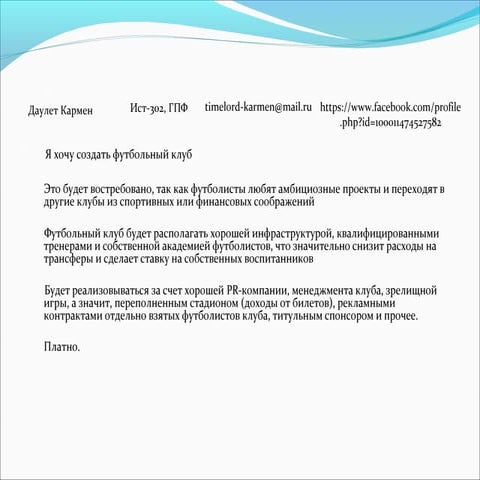 Даулет Кармен

Ист-302, ГПФ

timelord-karmen@mail.ru

https://www.facebook.com/profile.php?id=100011474527582

Я хочу создать футбольный клуб

Это будет востребовано, так как футболисты любят амбициозные проекты и переходят в другие клубы из спортивных или финансовых соображений

Футбольный клуб будет располагать хорошей инфраструктурой, квалифицированными тренерами и собственной академией футболистов, что значительно снизит расходы на трансферы и сделает ставку на собственных воспитанников

Будет реализовываться за счет хорошей PR-компании, менеджмента клуба, зрелищной игры, а значит, переполненным стадионом (доходы от билетов), рекламными контрактами отдельно взятых футболистов клуба, титульным спонсором и прочее.

Платно.